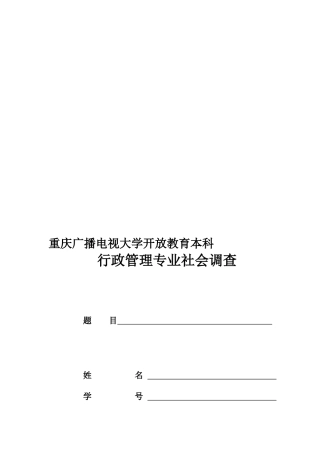 重庆广播电视大学开放教育本科

行政管理专业社会调查

题　目

姓　名

学　号